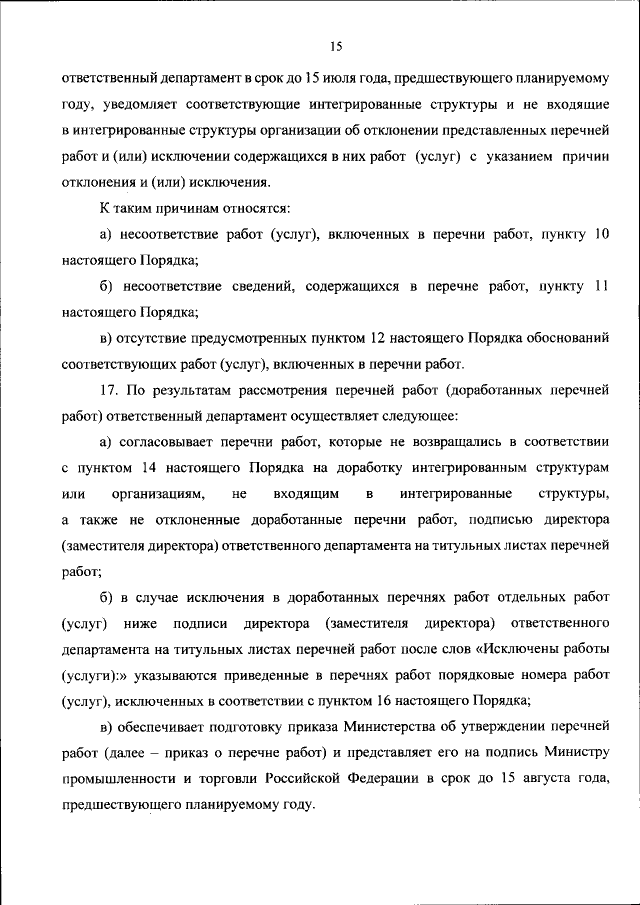 15

ответственный департамент в срок до 15 июля года, предшествующего планируемому году, уведомляет соответствующие интегрированные структуры и не входящие в интегрированные структуры организации об отклонении представленных перечней работ и (или) исключении содержащихся в них работ (услуг) с указанием причин отклонения и (или) исключения.

К таким причинам относятся:

а) несоответствие работ (услуг), включенных в перечни работ, пункту 10 настоящего Порядка;

б) несоответствие сведений, содержащихся в перечне работ, пункту 11 настоящего Порядка;

в) отсутствие предусмотренных пунктом 12 настоящего Порядка обоснований соответствующих работ (услуг), включенных в перечни работ.

17. По результатам рассмотрения перечней работ (доработанных перечней работ) ответственный департамент осуществляет следующее:

а) согласовывает перечни работ, которые не возвращались в соответствии с пунктом 14 настоящего Порядка на доработку интегрированным структурам или организациям, не входящим в интегрированные структуры, а также не отклоненные доработанные перечни работ, подписью директора (заместителя директора) ответственного департамента на титульных листах перечней работ;

б) в случае исключения в доработанных перечнях работ отдельных работ (услуг) ниже подписи директора (заместителя директора) ответственного департамента на титульных листах перечней работ после слов «Исключены работы (услуги):» указываются приведенные в перечнях работ порядковые номера работ (услуг), исключенных в соответствии с пунктом 16 настоящего Порядка;

в) обеспечивает подготовку приказа Министерства об утверждении перечней работ (далее – приказ о перечне работ) и представляет его на подпись Министру промышленности и торговли Российской Федерации в срок до 15 августа года, предшествующего планируемому году.